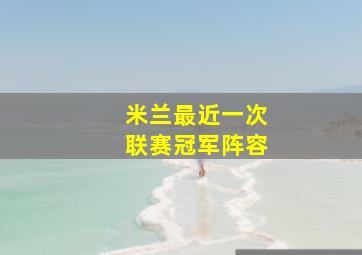 米兰最近一次
联赛冠军阵容